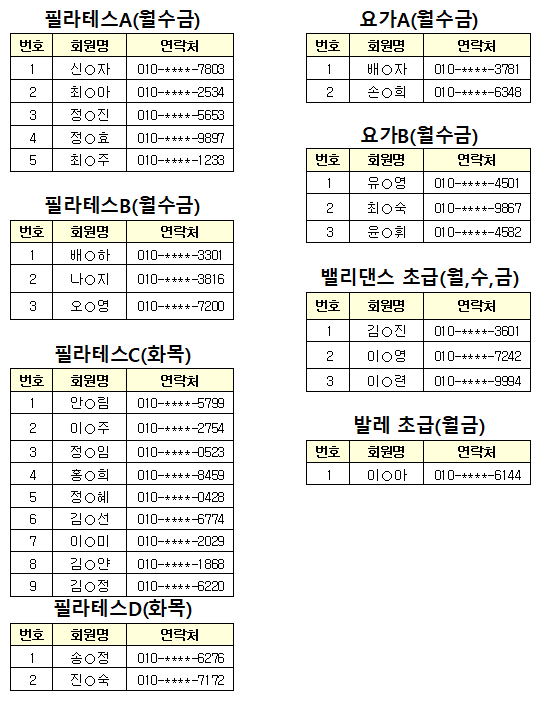 필라테스A(월수금)

| 번호 | 회원명 | 연락처 |
|---|---|---|
| 1 | 신○자 | 010-****-7803 |
| 2 | 최○아 | 010-****-2534 |
| 3 | 정○진 | 010-****-5653 |
| 4 | 정○효 | 010-****-9897 |
| 5 | 최○주 | 010-****-1233 |

필라테스B(월수금)

| 번호 | 회원명 | 연락처 |
|---|---|---|
| 1 | 배○하 | 010-****-3301 |
| 2 | 나○지 | 010-****-3816 |
| 3 | 오○영 | 010-****-7200 |

필라테스C(화목)

| 번호 | 회원명 | 연락처 |
|---|---|---|
| 1 | 안○림 | 010-****-5799 |
| 2 | 이○주 | 010-****-2754 |
| 3 | 정○임 | 010-****-0523 |
| 4 | 홍○희 | 010-****-8459 |
| 5 | 정○혜 | 010-****-0428 |
| 6 | 김○선 | 010-****-6774 |
| 7 | 이○미 | 010-****-2029 |
| 8 | 김○얀 | 010-****-1868 |
| 9 | 김○정 | 010-****-6220 |

필라테스D(화목)

| 번호 | 회원명 | 연락처 |
|---|---|---|
| 1 | 송○정 | 010-****-6276 |
| 2 | 진○숙 | 010-****-7172 |

요가A(월수금)

| 번호 | 회원명 | 연락처 |
|---|---|---|
| 1 | 배○자 | 010-****-3781 |
| 2 | 손○희 | 010-****-6348 |

요가B(월수금)

| 번호 | 회원명 | 연락처 |
|---|---|---|
| 1 | 유○영 | 010-****-4501 |
| 2 | 최○숙 | 010-****-9867 |
| 3 | 윤○휘 | 010-****-4582 |

밸리댄스 초급(월,수,금)

| 번호 | 회원명 | 연락처 |
|---|---|---|
| 1 | 김○진 | 010-****-3601 |
| 2 | 이○영 | 010-****-7242 |
| 3 | 이○련 | 010-****-9994 |

발레 초급(월금)

| 번호 | 회원명 | 연락처 |
|---|---|---|
| 1 | 이○아 | 010-****-6144 |